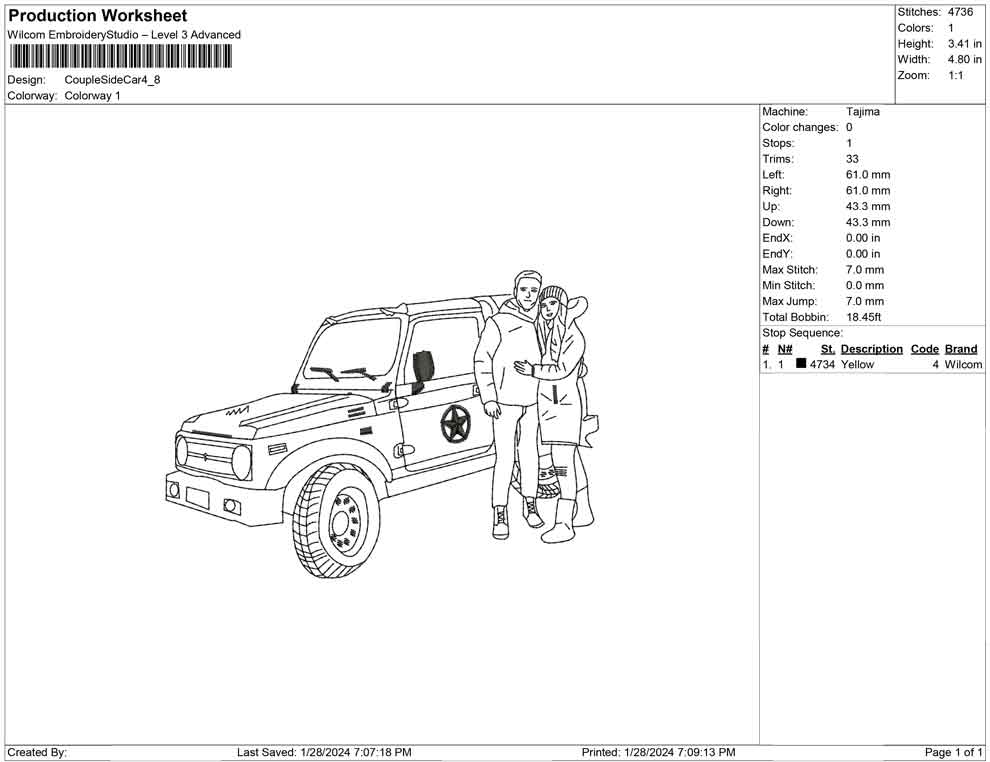 Production Worksheet
Wilcom EmbroideryStudio – Level 3 Advanced

Design: CoupleSideCar4_8
Colorway: Colorway 1

Stitches: 4736
Colors: 1
Height: 3.41 in
Width: 4.80 in
Zoom: 1:1

Machine: Tajima
Color changes: 0
Stops: 1
Trims: 33
Left: 61.0 mm
Right: 61.0 mm
Up: 43.3 mm
Down: 43.3 mm
EndX: 0.00 in
EndY: 0.00 in
Max Stitch: 7.0 mm
Min Stitch: 0.0 mm
Max Jump: 7.0 mm
Total Bobbin: 18.45ft
Stop Sequence:

| # | N# | St. | Description | Code | Brand |
|---|---|---|---|---|---|
| 1. | 1 | 4734 | Yellow | 4 | Wilcom |

Created By: Last Saved: 1/28/2024 7:07:18 PM Printed: 1/28/2024 7:09:13 PM Page 1 of 1